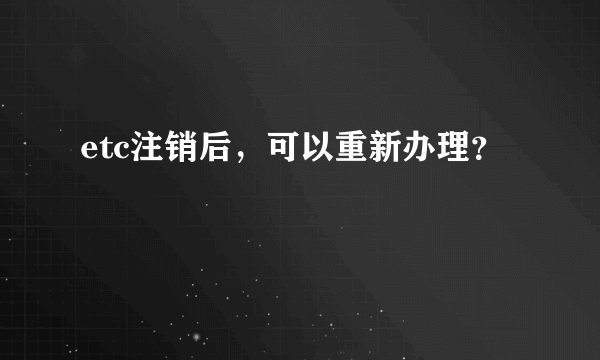 etc注销后，可以重新办理?